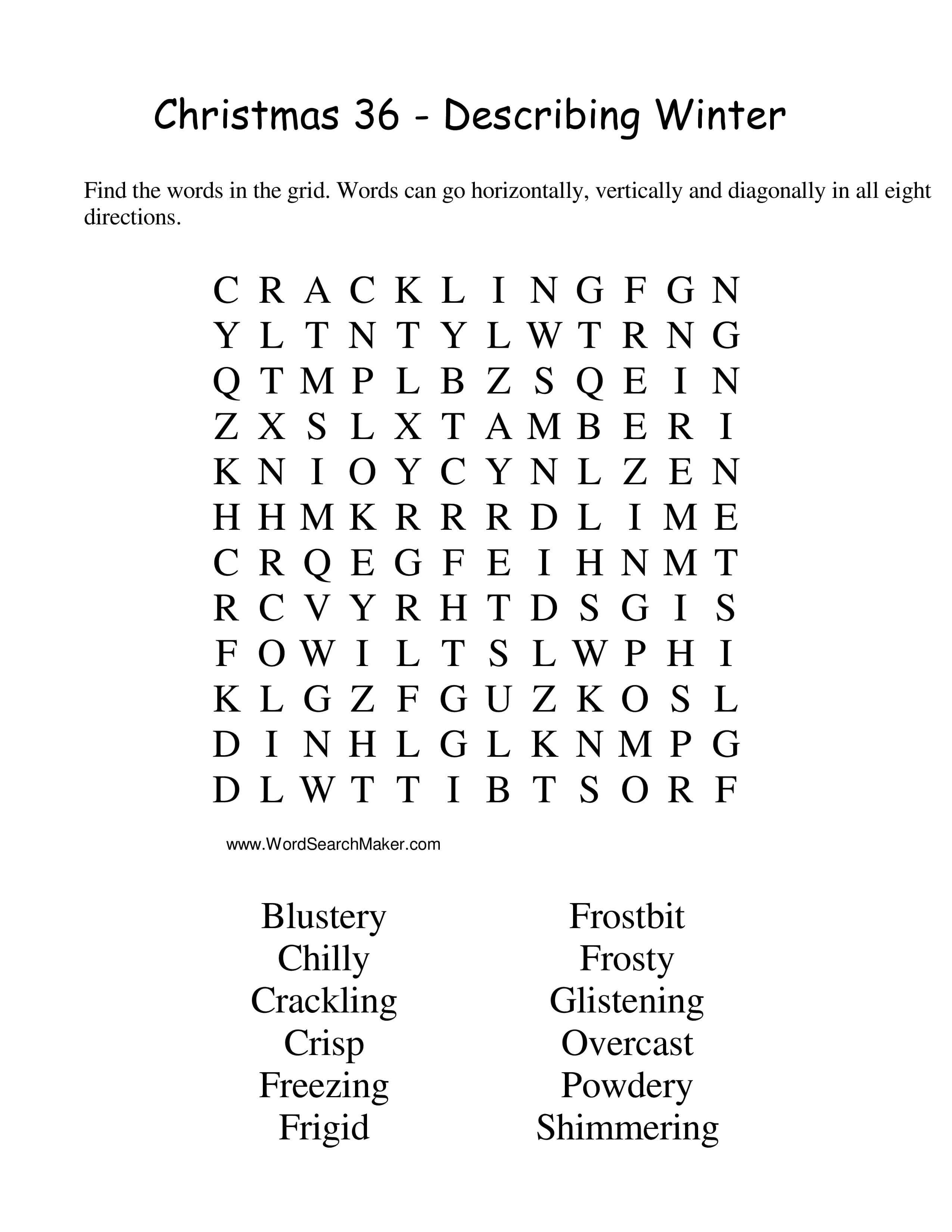 Christmas 36 - Describing Winter

Find the words in the grid. Words can go horizontally, vertically and diagonally in all eight directions.

C R A C K L I N G F G N
Y L T N T Y L W T R N G
Q T M P L B Z S Q E I N
Z X S L X T A M B E R I
K N I O Y C Y N L Z E N
H H M K R R R D L I M E
C R Q E G F E I H N M T
R C V Y R H T D S G I S
F O W I L T S L W P H I
K L G Z F G U Z K O S L
D I N H L G L K N M P G
D L W T T I B T S O R F

www.WordSearchMaker.com

Blustery
Chilly
Crackling
Crisp
Freezing
Frigid

Frostbit
Frosty
Glistening
Overcast
Powdery
Shimmering